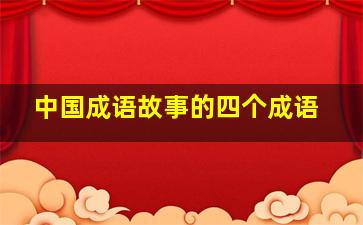 中国成语故事的四个成语